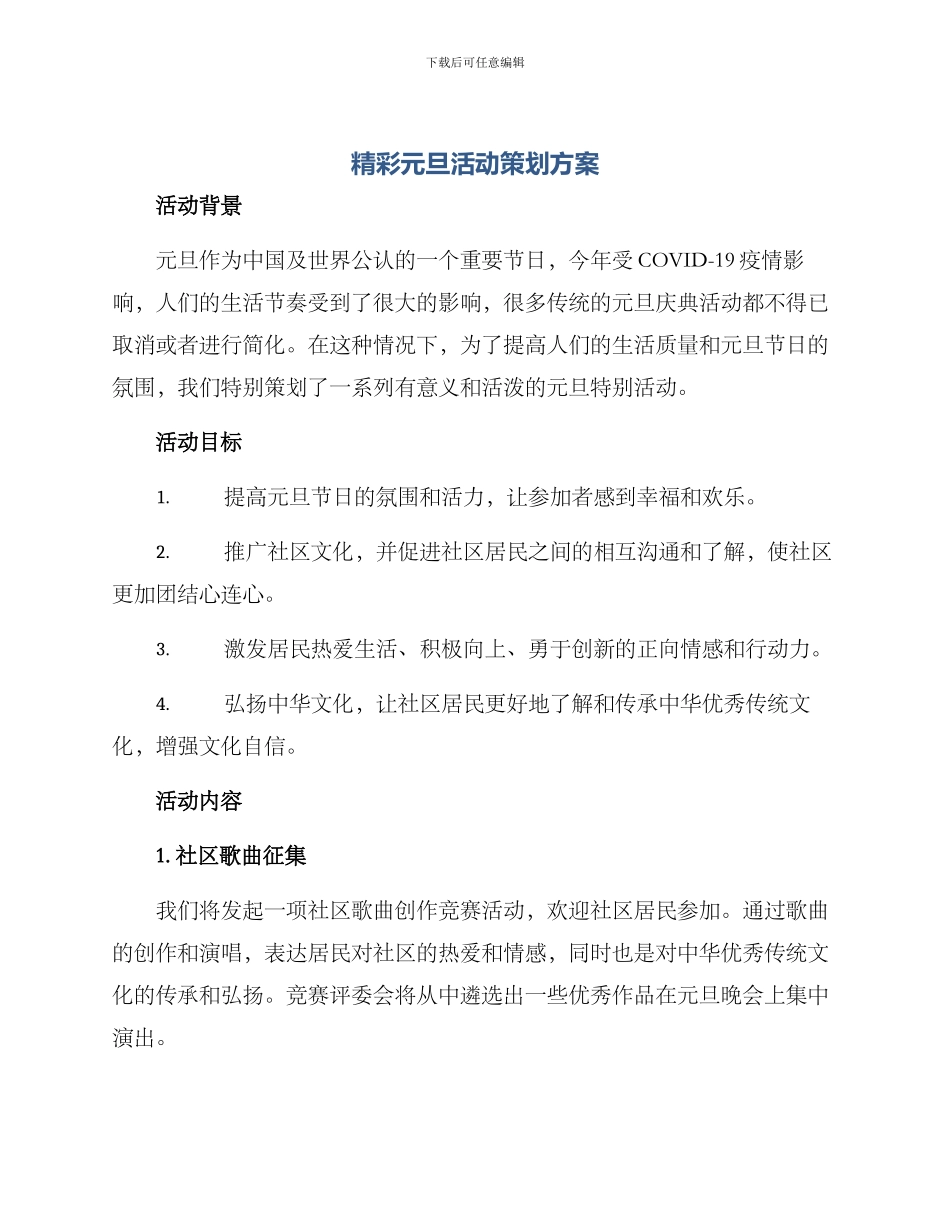 下载后可任意编辑

精彩元旦活动策划方案

活动背景

元旦作为中国及世界公认的一个重要节日，今年受 COVID-19 疫情影响，人们的生活节奏受到了很大的影响，很多传统的元旦庆典活动都不得已取消或者进行简化。在这种情况下，为了提高人们的生活质量和元旦节日的氛围，我们特别策划了一系列有意义和活泼的元旦特别活动。

活动目标

1. 提高元旦节日的氛围和活力，让参加者感到幸福和欢乐。

2. 推广社区文化，并促进社区居民之间的相互沟通和了解，使社区更加团结心连心。

3. 激发居民热爱生活、积极向上、勇于创新的正向情感和行动力。

4. 弘扬中华文化，让社区居民更好地了解和传承中华优秀传统文化，增强文化自信。

活动内容

1. 社区歌曲征集

我们将发起一项社区歌曲创作竞赛活动，欢迎社区居民参加。通过歌曲的创作和演唱，表达居民对社区的热爱和情感，同时也是对中华优秀传统文化的传承和弘扬。竞赛评委会将从中遴选出一些优秀作品在元旦晚会上集中演出。